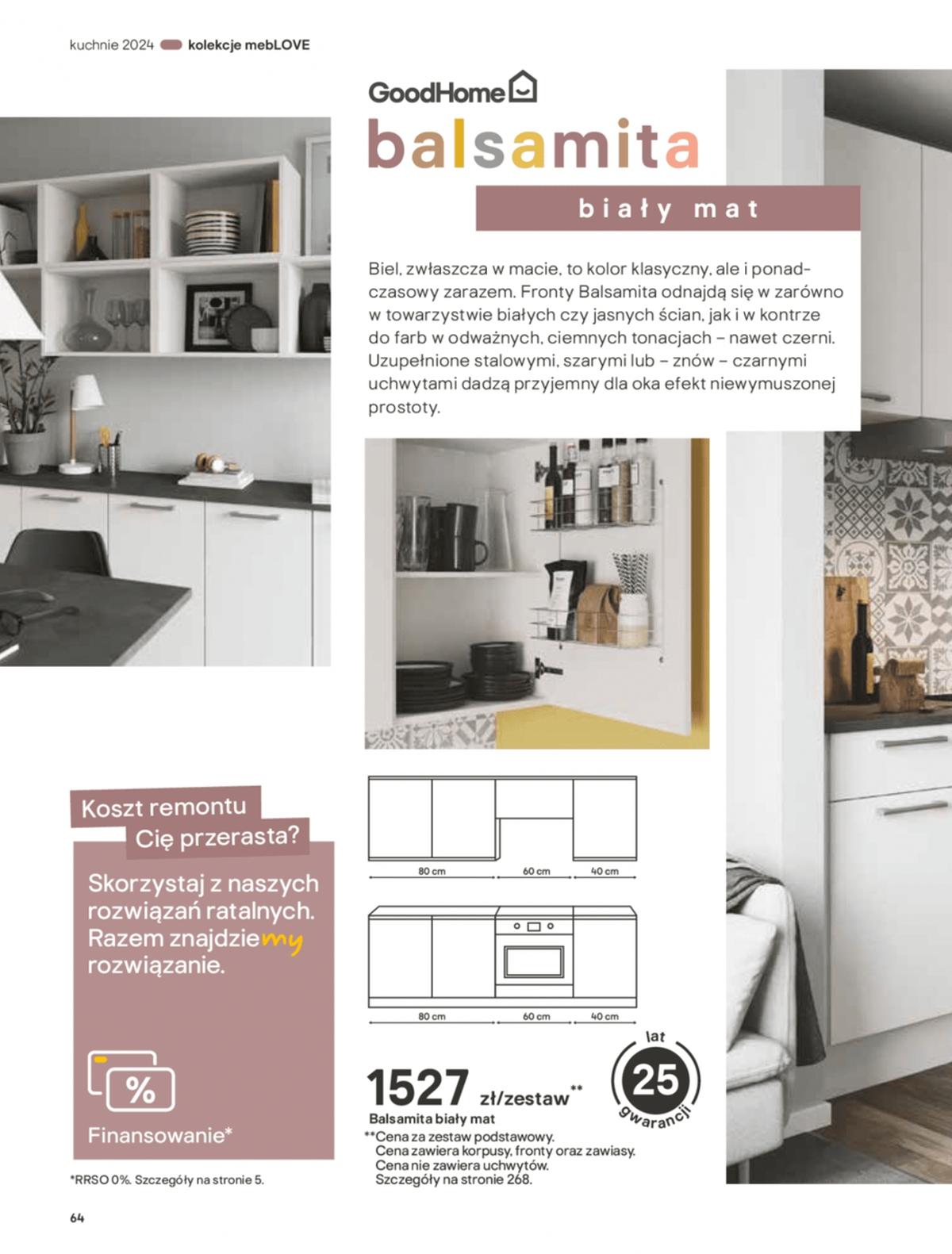 kuchnie 2024 kolekcje mebLOVE

GoodHome

balsamita

biały mat

Biel, zwłaszcza w macie, to kolor klasyczny, ale i ponadczasowy zarazem. Fronty Balsamita odnajdą się w zarówno w towarzystwie białych czy jasnych ścian, jak i w kontrze do farb w odważnych, ciemnych tonacjach – nawet czerni. Uzupełnione stalowymi, szarymi lub – znów – czarnymi uchwytami dadzą przyjemny dla oka efekt niewymuszonej prostoty.

Koszt remontu
Cię przerasta?

Skorzystaj z naszych rozwiązań ratalnych. Razem znajdziemy rozwiązanie.

%

Finansowanie*

*RRSO 0%. Szczegóły na stronie 5.

80 cm
60 cm
40 cm

80 cm
60 cm
40 cm

1527 zł/zestaw**
Balsamita biały mat
**Cena za zestaw podstawowy.
Cena zawiera korpusy, fronty oraz zawiasy.
Cena nie zawiera uchwytów.
Szczegóły na stronie 268.

lat
25
gwarancji

64